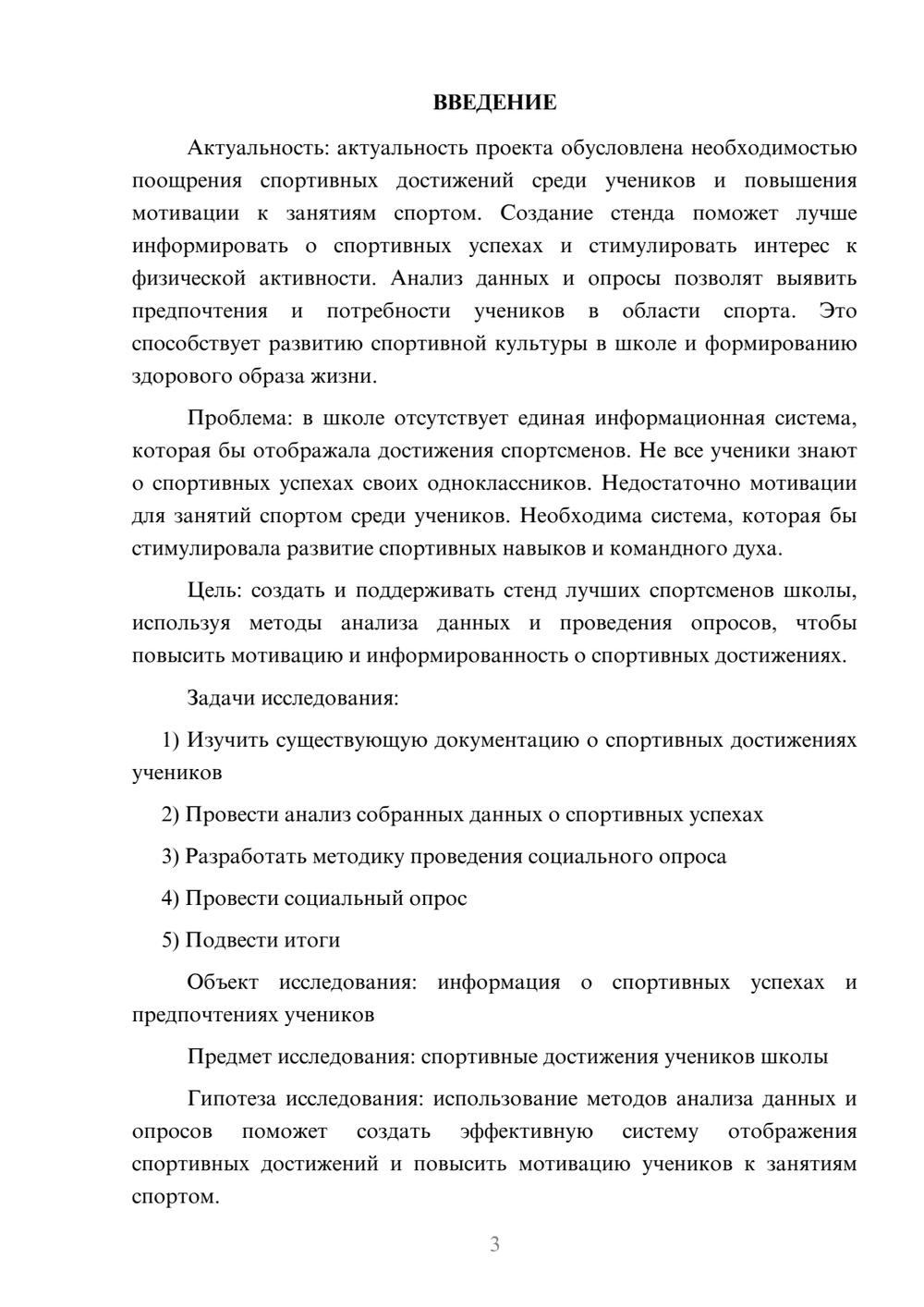 ВВЕДЕНИЕ

Актуальность: актуальность проекта обусловлена необходимостью поощрения спортивных достижений среди учеников и повышения мотивации к занятиям спортом. Создание стенда поможет лучше информировать о спортивных успехах и стимулировать интерес к физической активности. Анализ данных и опросы позволят выявить предпочтения и потребности учеников в области спорта. Это способствует развитию спортивной культуры в школе и формированию здорового образа жизни.

Проблема: в школе отсутствует единая информационная система, которая бы отображала достижения спортсменов. Не все ученики знают о спортивных успехах своих одноклассников. Недостаточно мотивации для занятий спортом среди учеников. Необходима система, которая бы стимулировала развитие спортивных навыков и командного духа.

Цель: создать и поддерживать стенд лучших спортсменов школы, используя методы анализа данных и проведения опросов, чтобы повысить мотивацию и информированность о спортивных достижениях.

Задачи исследования:

1) Изучить существующую документацию о спортивных достижениях учеников

2) Провести анализ собранных данных о спортивных успехах

3) Разработать методику проведения социального опроса

4) Провести социальный опрос

5) Подвести итоги

Объект исследования: информация о спортивных успехах и предпочтениях учеников

Предмет исследования: спортивные достижения учеников школы

Гипотеза исследования: использование методов анализа данных и опросов поможет создать эффективную систему отображения спортивных достижений и повысить мотивацию учеников к занятиям спортом.

3